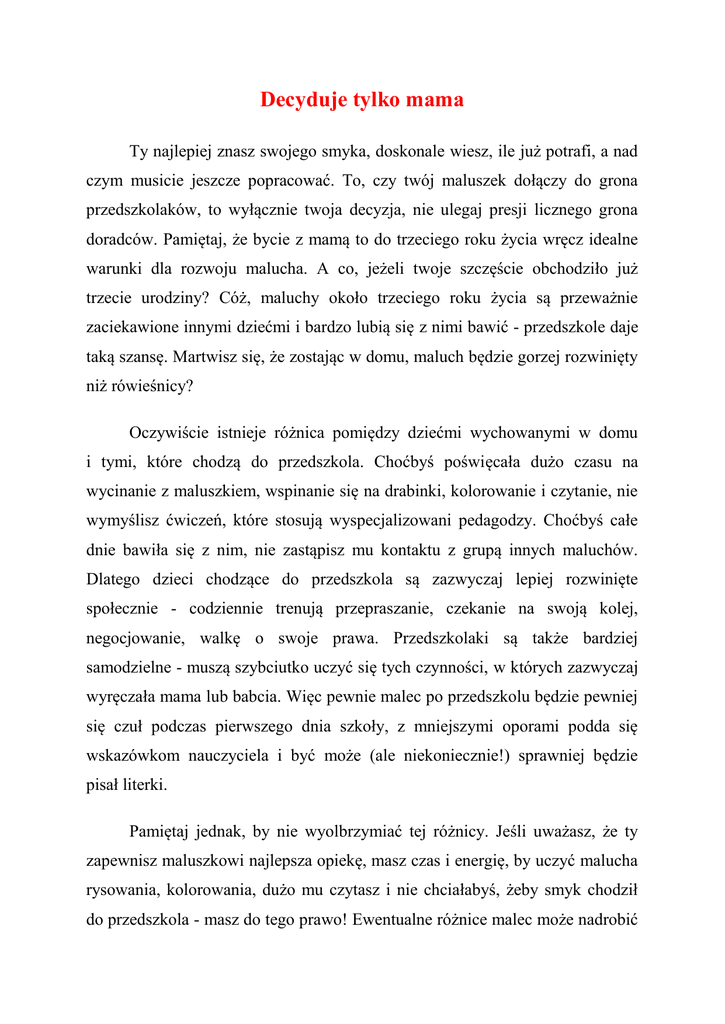 Decyduje tylko mama

Ty najlepiej znasz swojego smyka, doskonale wiesz, ile już potrafi, a nad czym musicie jeszcze popracować. To, czy twój maluszek dołączy do grona przedszkolaków, to wyłącznie twoja decyzja, nie ulegaj presji licznego grona doradców. Pamiętaj, że bycie z mamą to do trzeciego roku życia wręcz idealne warunki dla rozwoju malucha. A co, jeżeli twoje szczęście obchodziło już trzecie urodziny? Cóż, maluchy około trzeciego roku życia są przeważnie zaciekawione innymi dziećmi i bardzo lubią się z nimi bawić - przedszkole daje taką szansę. Martwisz się, że zostając w domu, maluch będzie gorzej rozwinięty niż rówieśnicy?

Oczywiście istnieje różnica pomiędzy dziećmi wychowanymi w domu i tymi, które chodzą do przedszkola. Choćbyś poświęcała dużo czasu na wycinanie z maluszkiem, wspinanie się na drabinki, kolorowanie i czytanie, nie wymyślisz ćwiczeń, które stosują wyspecjalizowani pedagodzy. Choćbyś całe dnie bawiła się z nim, nie zastąpisz mu kontaktu z grupą innych maluchów. Dlatego dzieci chodzące do przedszkola są zazwyczaj lepiej rozwinięte społecznie - codziennie trenują przepraszanie, czekanie na swoją kolej, negocjowanie, walkę o swoje prawa. Przedszkolaki są także bardziej samodzielne - muszą szybciutko uczyć się tych czynności, w których zazwyczaj wyręczała mama lub babcia. Więc pewnie malec po przedszkolu będzie pewniej się czuł podczas pierwszego dnia szkoły, z mniejszymi oporami podda się wskazówkom nauczyciela i być może (ale niekoniecznie!) sprawniej będzie pisał literki.

Pamiętaj jednak, by nie wyolbrzymiać tej różnicy. Jeśli uważasz, że ty zapewnisz maluszkowi najlepsza opiekę, masz czas i energię, by uczyć malucha rysowania, kolorowania, dużo mu czytasz i nie chciałabyś, żeby smyk chodził do przedszkola - masz do tego prawo! Ewentualne różnice malec może nadrobić